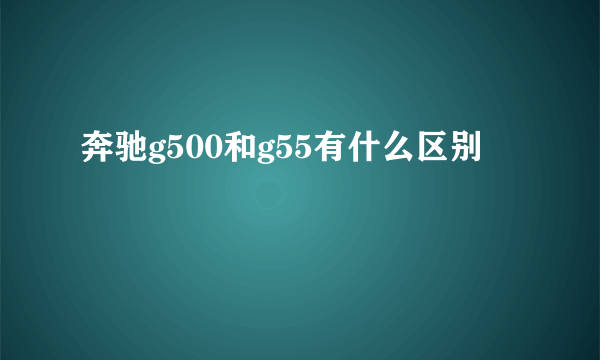 奔驰g500和g55有什么区别